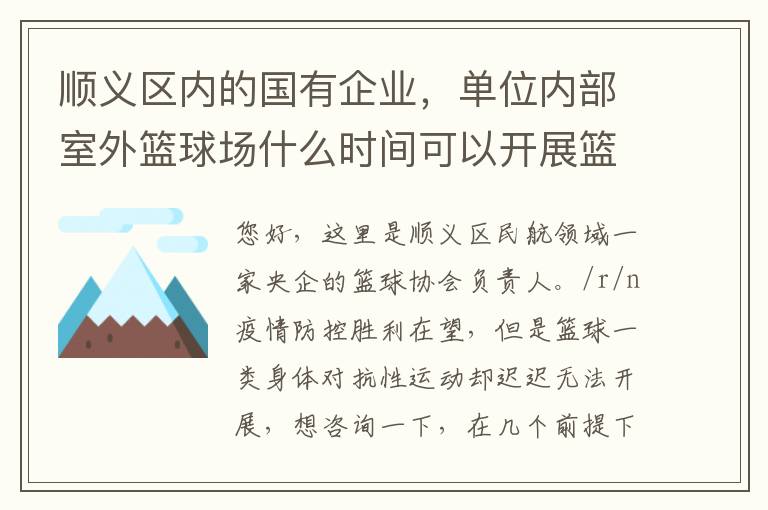 顺义区内的国有企业，单位内部室外篮球场什么时间可以开展篮

您好，这里是顺义区民航领域一家央企的篮球协会负责人。/r/n疫情防控胜利在望，但是篮球一类身体对抗性运动却迟迟无法开展，想咨询一下，在几个前提下